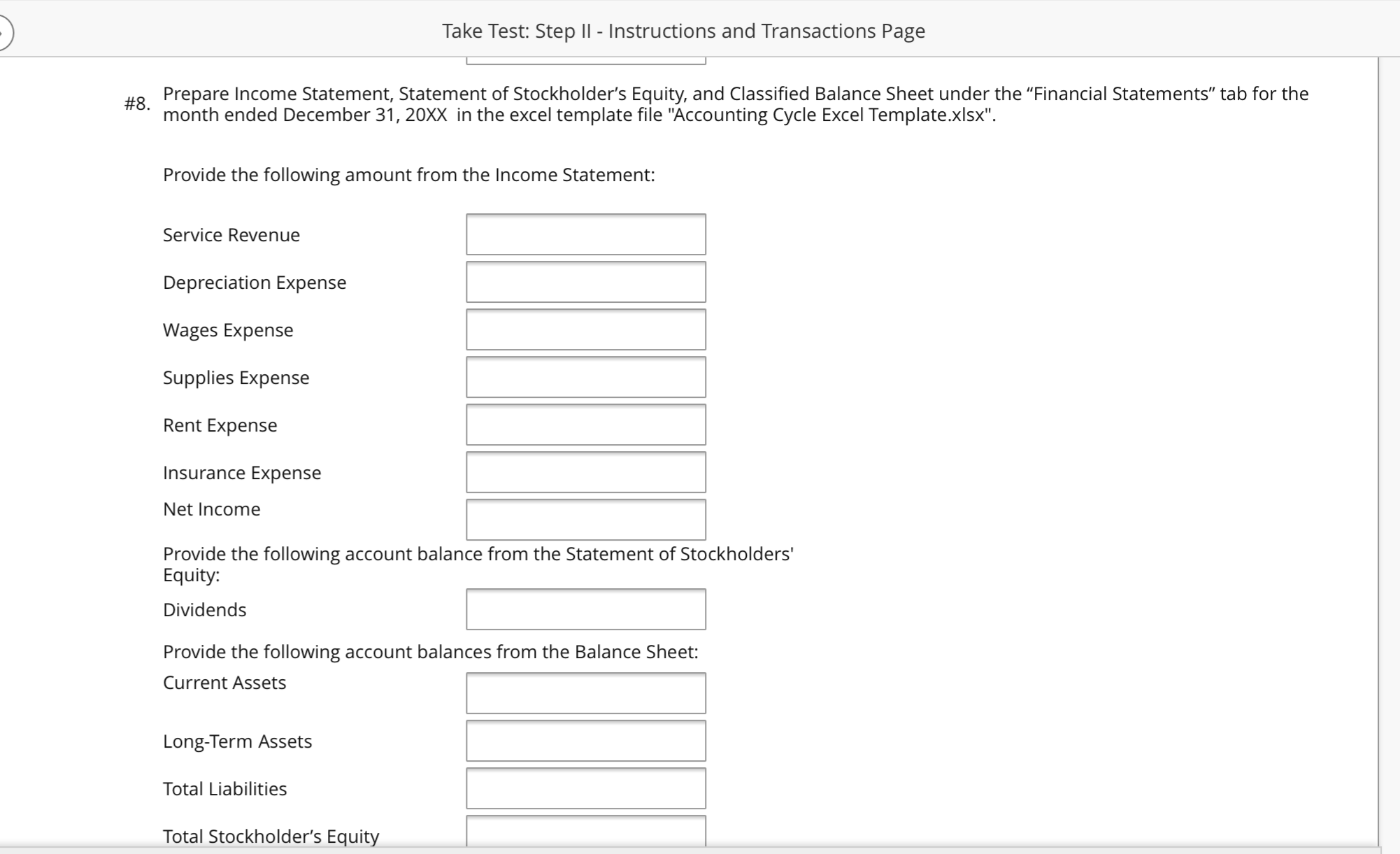 Take Test: Step II - Instructions and Transactions Page

#8. Prepare Income Statement, Statement of Stockholder’s Equity, and Classified Balance Sheet under the “Financial Statements” tab for the month ended December 31, 20XX in the excel template file "Accounting Cycle Excel Template.xlsx".

Provide the following amount from the Income Statement:

Service Revenue

Depreciation Expense

Wages Expense

Supplies Expense

Rent Expense

Insurance Expense

Net Income

Provide the following account balance from the Statement of Stockholders' Equity:

Dividends

Provide the following account balances from the Balance Sheet:

Current Assets

Long-Term Assets

Total Liabilities

Total Stockholder’s Equity